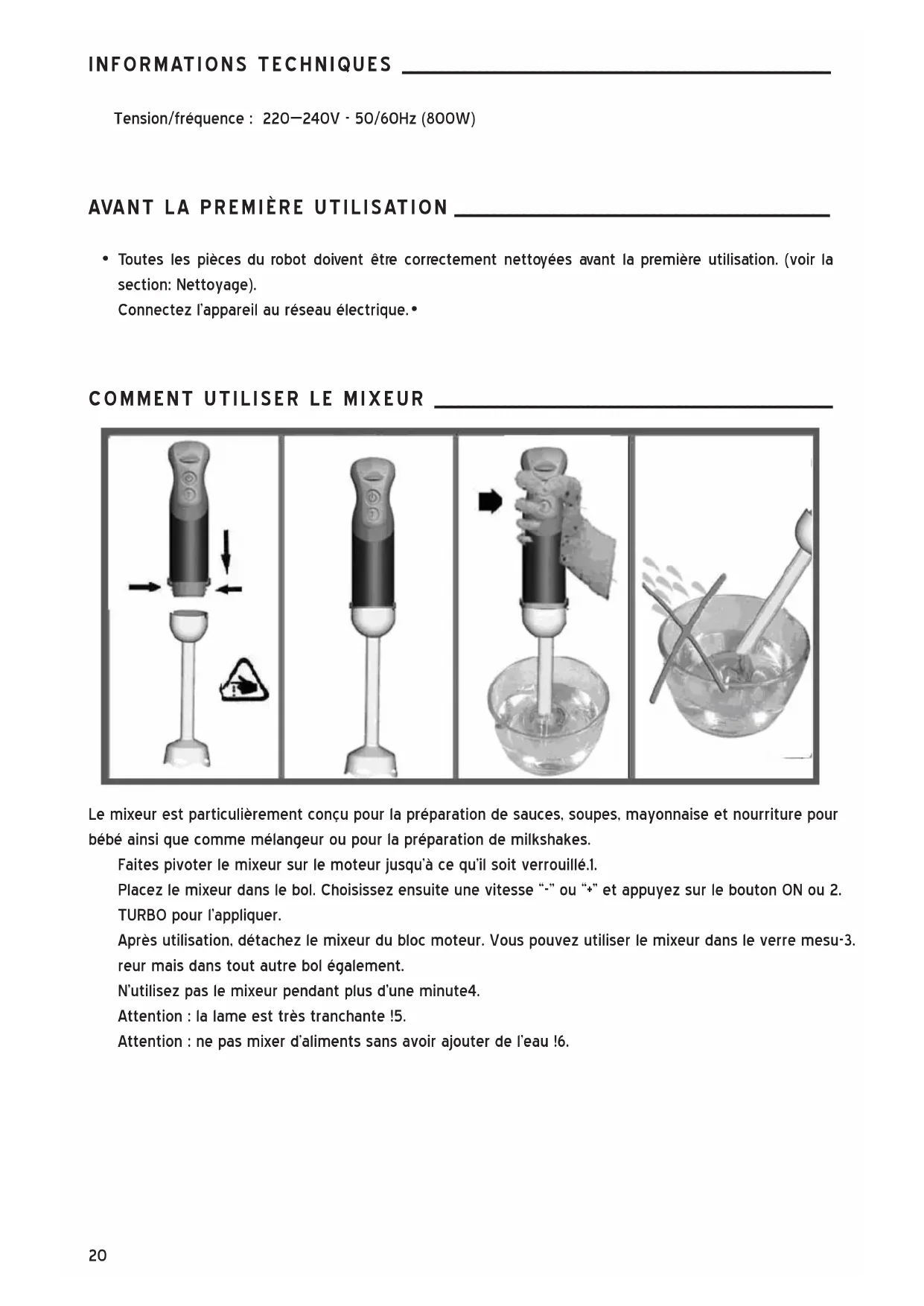 INFORMATIONS TECHNIQUES

Tension/fréquence : 220—240V - 50/60Hz (800W)

AVANT LA PREMIÈRE UTILISATION

• Toutes les pièces du robot doivent être correctement nettoyées avant la première utilisation. (voir la section: Nettoyage).
Connectez l'appareil au réseau électrique.•

COMMENT UTILISER LE MIXEUR

Le mixeur est particulièrement conçu pour la préparation de sauces, soupes, mayonnaise et nourriture pour bébé ainsi que comme mélangeur ou pour la préparation de milkshakes.
Faites pivoter le mixeur sur le moteur jusqu'à ce qu'il soit verrouillé.1.
Placez le mixeur dans le bol. Choisissez ensuite une vitesse "-" ou "+" et appuyez sur le bouton ON ou 2. TURBO pour l'appliquer.
Après utilisation, détachez le mixeur du bloc moteur. Vous pouvez utiliser le mixeur dans le verre mesu-3. reur mais dans tout autre bol également.
N'utilisez pas le mixeur pendant plus d'une minute4.
Attention : la lame est très tranchante !5.
Attention : ne pas mixer d'aliments sans avoir ajouter de l'eau !6.

20